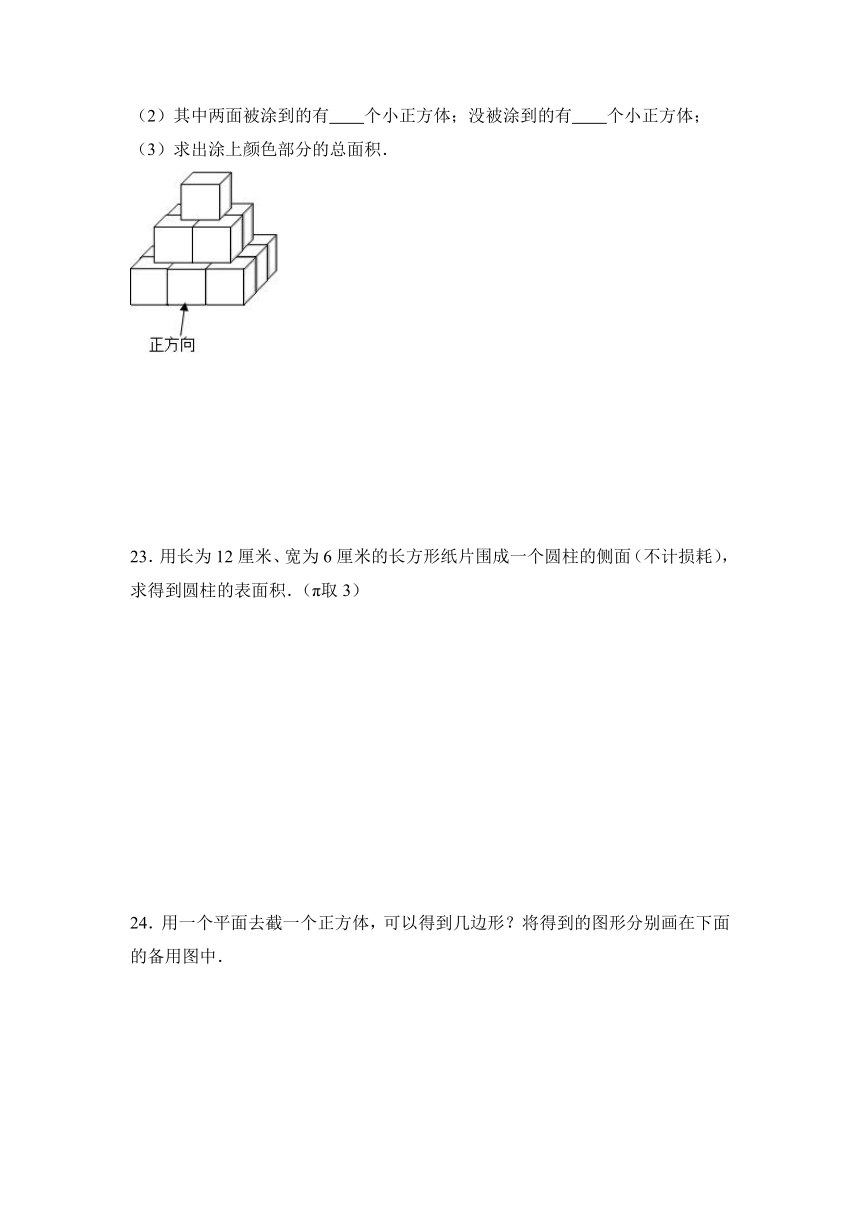 （2）其中两面被涂到的有____个小正方体；没被涂到的有____个小正方体；

（3）求出涂上颜色部分的总面积．

正方向

23．用长为 12 厘米、宽为 6 厘米的长方形纸片围成一个圆柱的侧面（不计损耗），求得到圆柱的表面积．（π取 3）

24．用一个平面去截一个正方体，可以得到几边形？将得到的图形分别画在下面的备用图中．